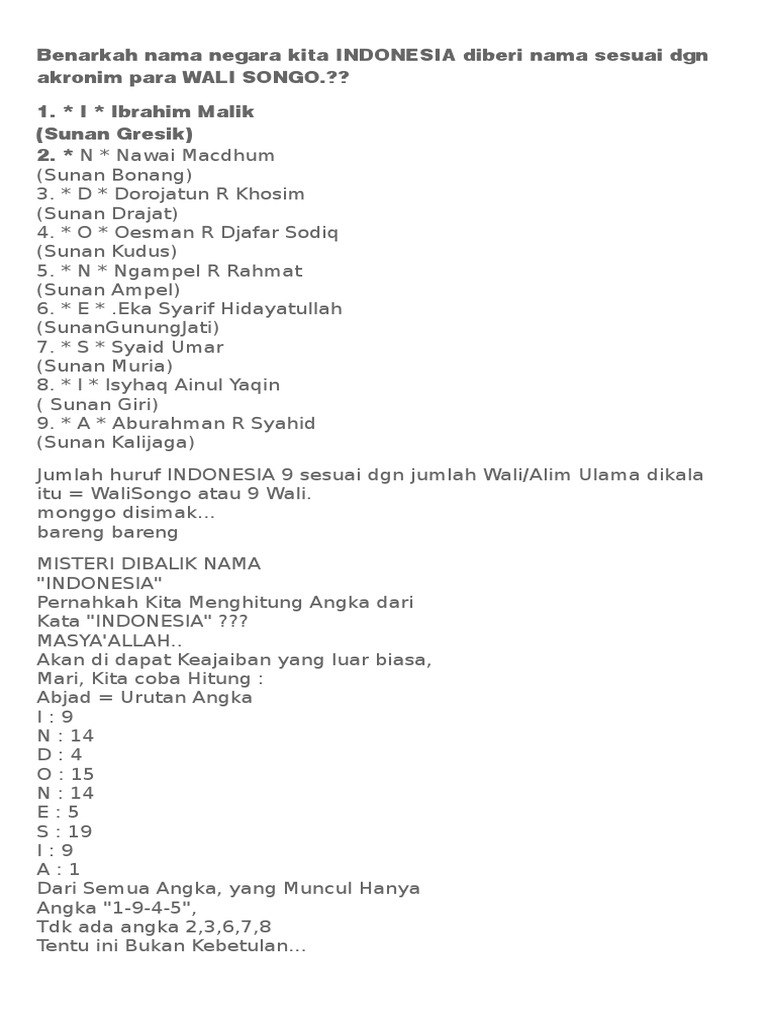 Benarkah nama negara kita INDONESIA diberi nama sesuai dgn akronim para WALI SONGO.??

1. * I * Ibrahim Malik
(Sunan Gresik)
2. * N * Nawai Macdhum
(Sunan Bonang)
3. * D * Dorojatun R Khosim
(Sunan Drajat)
4. * O * Oesman R Djafar Sodiq
(Sunan Kudus)
5. * N * Ngampel R Rahmat
(Sunan Ampel)
6. * E * .Eka Syarif Hidayatullah
(SunanGunungJati)
7. * S * Syaid Umar
(Sunan Muria)
8. * I * Isyhaq Ainul Yaqin
( Sunan Giri)
9. * A * Aburahman R Syahid
(Sunan Kalijaga)

Jumlah huruf INDONESIA 9 sesuai dgn jumlah Wali/Alim Ulama dikala itu = WaliSongo atau 9 Wali.
monggo disimak...
bareng bareng

MISTERI DIBALIK NAMA
"INDONESIA"
Pernahkah Kita Menghitung Angka dari
Kata "INDONESIA" ???
MASYA'ALLAH..
Akan di dapat Keajaiban yang luar biasa,
Mari, Kita coba Hitung :
Abjad = Urutan Angka
I : 9
N : 14
D : 4
O : 15
N : 14
E : 5
S : 19
I : 9
A : 1
Dari Semua Angka, yang Muncul Hanya
Angka "1-9-4-5",
Tdk ada angka 2,3,6,7,8
Tentu ini Bukan Kebetulan...